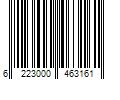 6 223000 463161